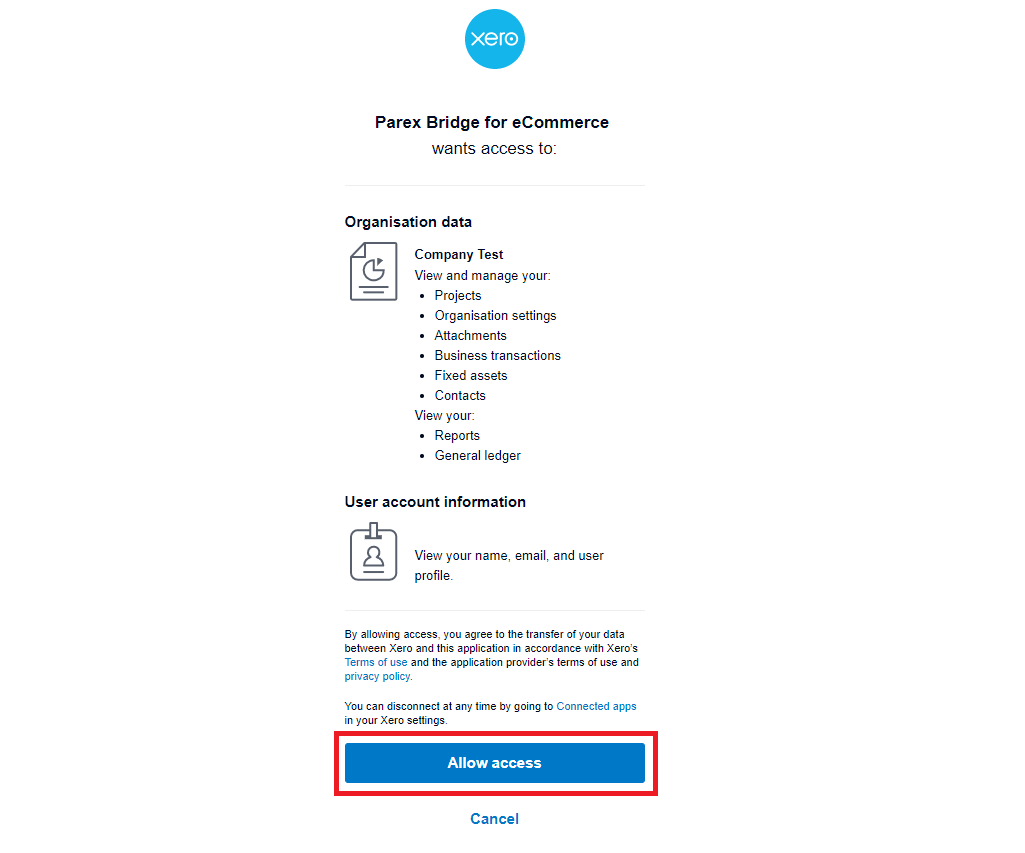 xero

Parex Bridge for eCommerce
wants access to:

Organisation data

Company Test
View and manage your:
- Projects
- Organisation settings
- Attachments
- Business transactions
- Fixed assets
- Contacts

View your:
- Reports
- General ledger

User account information

View your name, email, and user profile.

By allowing access, you agree to the transfer of your data between Xero and this application in accordance with Xero's Terms of use and the application provider's terms of use and privacy policy.

You can disconnect at any time by going to Connected apps in your Xero settings.

Allow access

Cancel